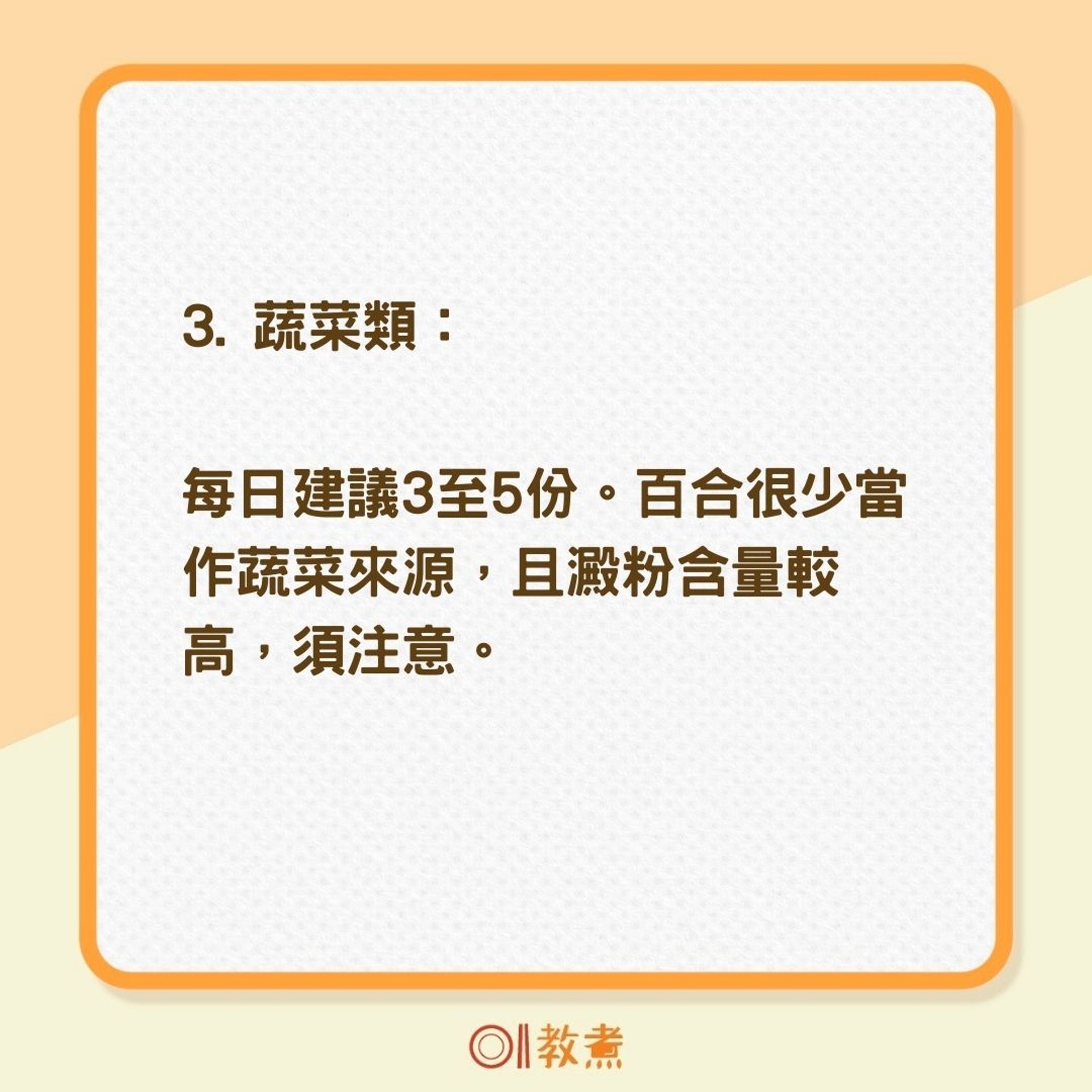 3. 蔬菜類：

每日建議3至5份。百合很少當作蔬菜來源，且澱粉含量較高，須注意。

01教煮